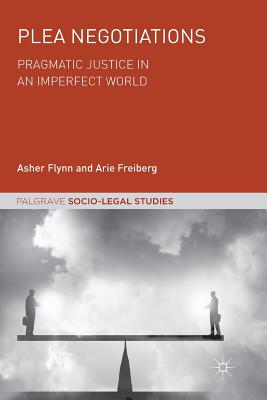 PLEA NEGOTIATIONS

PRAGMATIC JUSTICE IN AN IMPERFECT WORLD

Asher Flynn and Arie Freiberg

PALGRAVE SOCIO-LEGAL STUDIES